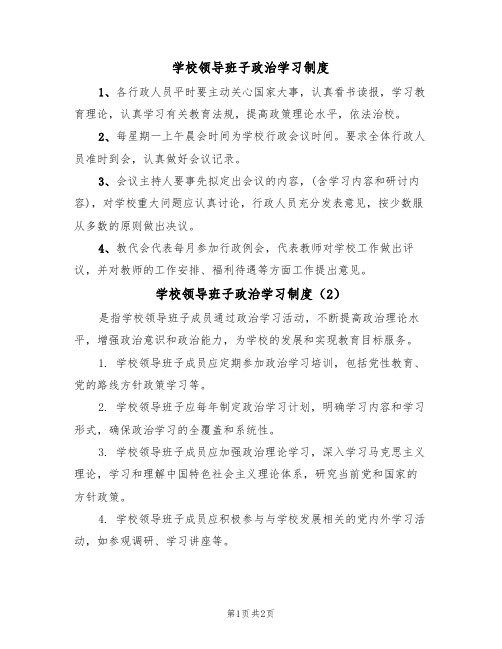 学校领导班子政治学习制度

1、各行政人员平时要主动关心国家大事，认真看书读报，学习教育理论，认真学习有关教育法规，提高政策理论水平，依法治校。

2、每星期一上午晨会时间为学校行政会议时间。要求全体行政人员准时到会，认真做好会议记录。

3、会议主持人要事先拟定出会议的内容，(含学习内容和研讨内容)，对学校重大问题应认真讨论，行政人员充分发表意见，按少数服从多数的原则做出决议。

4、教代会代表每月参加行政例会，代表教师对学校工作做出评议，并对教师的工作安排、福利待遇等方面工作提出意见。

学校领导班子政治学习制度（2）

是指学校领导班子成员通过政治学习活动，不断提高政治理论水平，增强政治意识和政治能力，为学校的发展和实现教育目标服务。

1. 学校领导班子成员应定期参加政治学习培训，包括党性教育、党的路线方针政策学习等。

2. 学校领导班子应每年制定政治学习计划，明确学习内容和学习形式，确保政治学习的全覆盖和系统性。

3. 学校领导班子成员应加强政治理论学习，深入学习马克思主义理论，学习和理解中国特色社会主义理论体系，研究当前党和国家的方针政策。

4. 学校领导班子成员应积极参与与学校发展相关的党内外学习活动，如参观调研、学习讲座等。

第1页 共2页